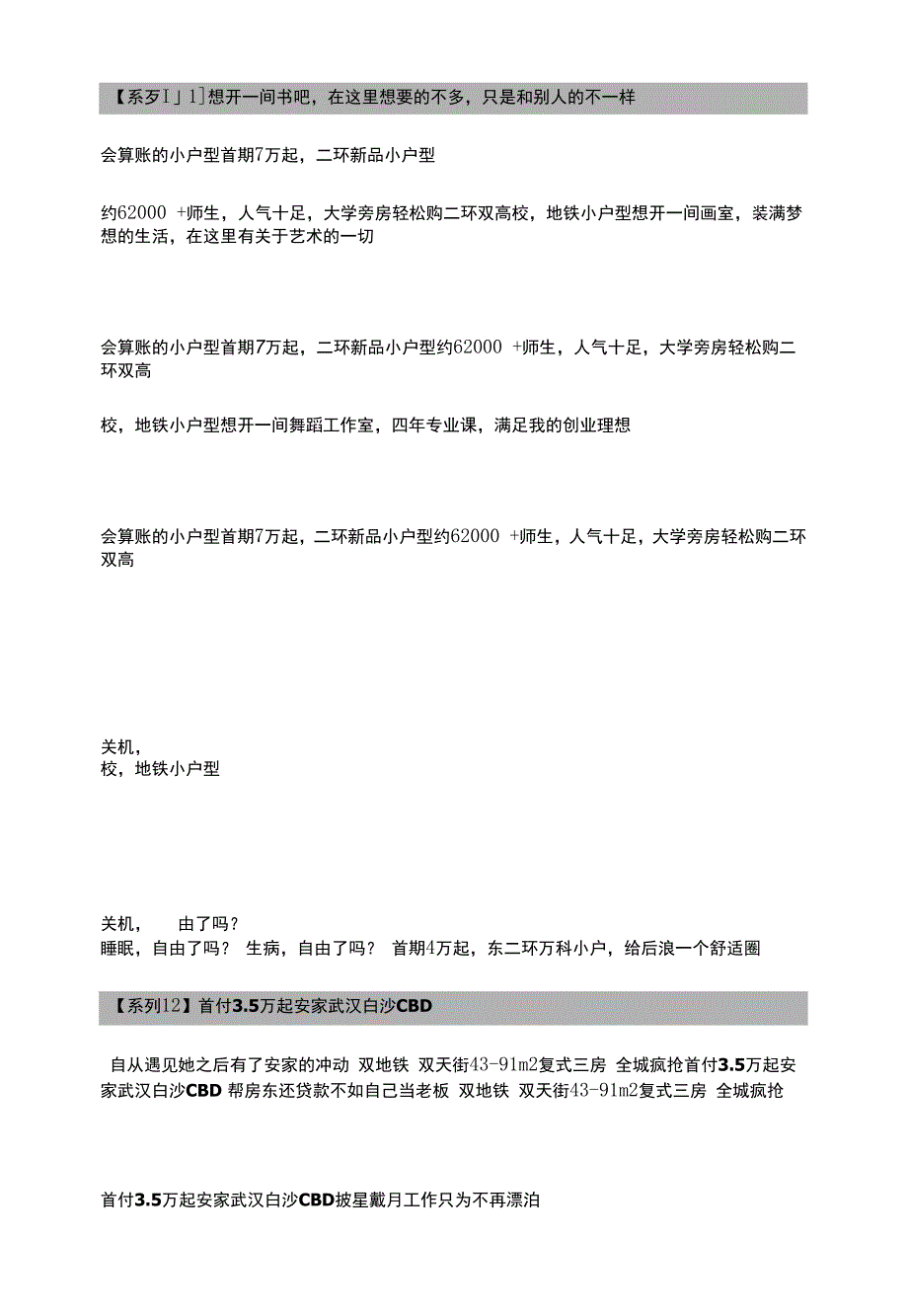 【系歹I」1]想开一间书吧，在这里想要的不多，只是和别人的不一样

会算账的小户型首期7万起，二环新品小户型

约62000 +师生，人气十足，大学旁房轻松购二环双高校，地铁小户型想开一间画室，装满梦想的生活，在这里有关于艺术的一切

会算账的小户型首期7万起，二环新品小户型约62000 +师生，人气十足，大学旁房轻松购二环双高

校，地铁小户型想开一间舞蹈工作室，四年专业课，满足我的创业理想

会算账的小户型首期7万起，二环新品小户型约62000 +师生，人气十足，大学旁房轻松购二环双高

关机，
校，地铁小户型

关机， 由了吗？
睡眠，自由了吗？ 生病，自由了吗？ 首期4万起，东二环万科小户，给后浪一个舒适圈

【系列12】首付3.5万起安家武汉白沙CBD

自从遇见她之后有了安家的冲动 双地铁 双天街43-91m2复式三房 全城疯抢首付3.5万起安家武汉白沙CBD 帮房东还贷款不如自己当老板 双地铁 双天街43-91m2复式三房 全城疯抢

首付3.5万起安家武汉白沙CBD披星戴月工作只为不再漂泊